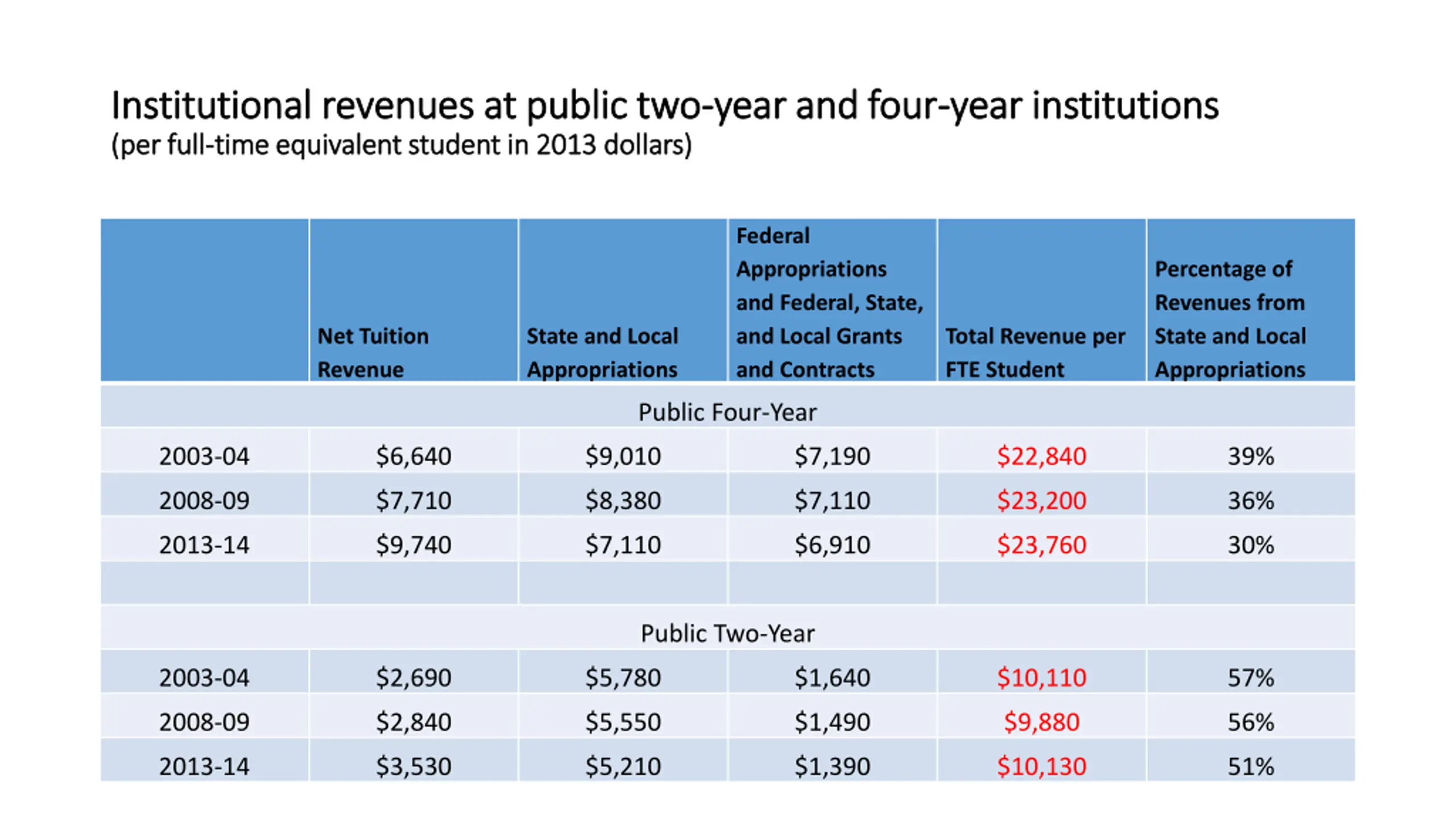 Institutional revenues at public two-year and four-year institutions
(per full-time equivalent student in 2013 dollars)

| | Net Tuition Revenue | State and Local Appropriations | Federal Appropriations and Federal, State, and Local Grants and Contracts | Total Revenue per FTE Student | Percentage of Revenues from State and Local Appropriations |
|---|---|---|---|---|---|
| Public Four-Year | | | | | |
| 2003-04 | \$6,640 | \$9,010 | \$7,190 | \$22,840 | 39% |
| 2008-09 | \$7,710 | \$8,380 | \$7,110 | \$23,200 | 36% |
| 2013-14 | \$9,740 | \$7,110 | \$6,910 | \$23,760 | 30% |
| | | | | | |
| Public Two-Year | | | | | |
| 2003-04 | \$2,690 | \$5,780 | \$1,640 | \$10,110 | 57% |
| 2008-09 | \$2,840 | \$5,550 | \$1,490 | \$9,880 | 56% |
| 2013-14 | \$3,530 | \$5,210 | \$1,390 | \$10,130 | 51% |